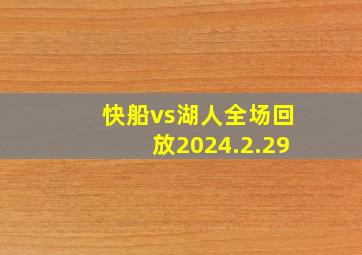 快船vs湖人全场回放2024.2.29